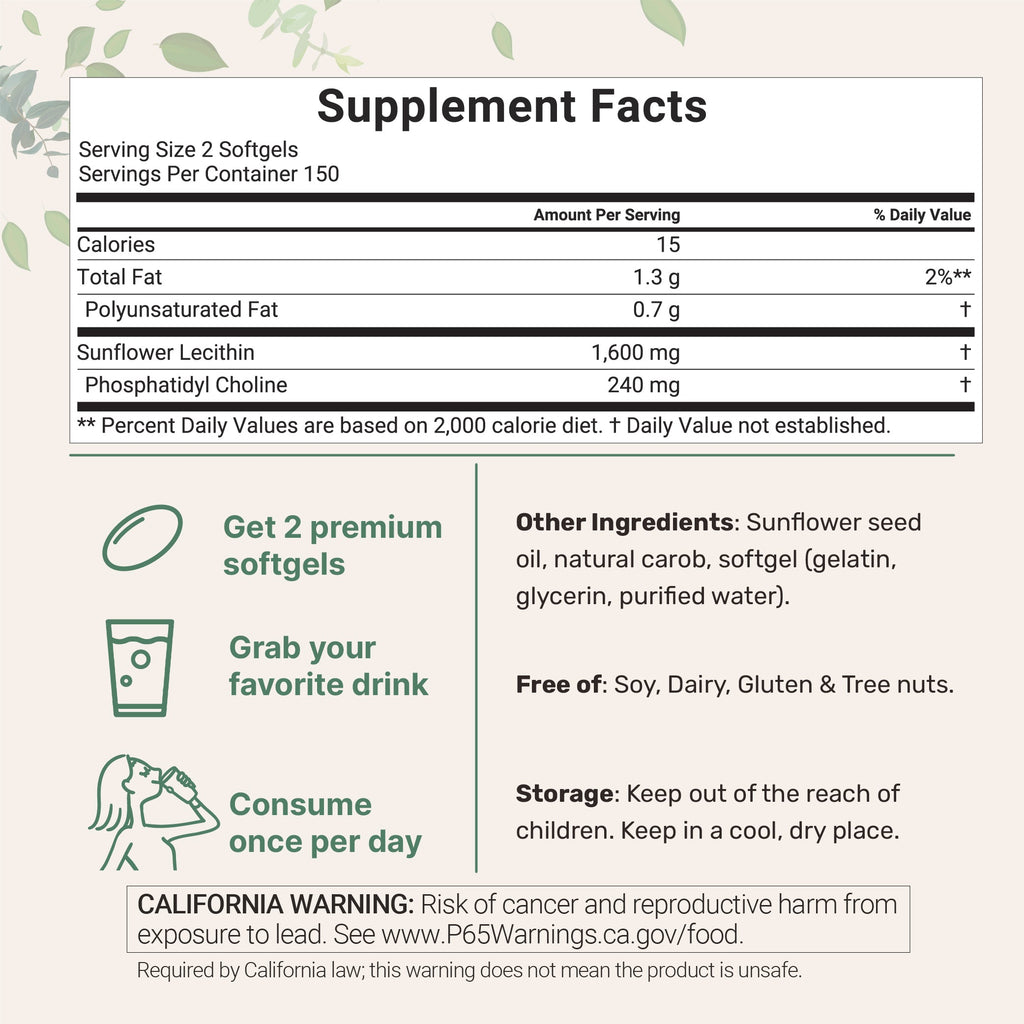 Supplement Facts

Serving Size 2 Softgels
Servings Per Container 150

|  | Amount Per Serving | % Daily Value |
|---|---|---|
| Calories | 15 |  |
| Total Fat | 1.3 g | 2%** |
| Polyunsaturated Fat | 0.7 g | † |
| Sunflower Lecithin | 1,600 mg | † |
| Phosphatidyl Choline | 240 mg | † |

** Percent Daily Values are based on 2,000 calorie diet. † Daily Value not established.

Get 2 premium softgels

Grab your favorite drink

Consume once per day

Other Ingredients: Sunflower seed oil, natural carob, softgel (gelatin, glycerin, purified water).

Free of: Soy, Dairy, Gluten & Tree nuts.

Storage: Keep out of the reach of children. Keep in a cool, dry place.

CALIFORNIA WARNING: Risk of cancer and reproductive harm from exposure to lead. See www.P65Warnings.ca.gov/food.

Required by California law; this warning does not mean the product is unsafe.